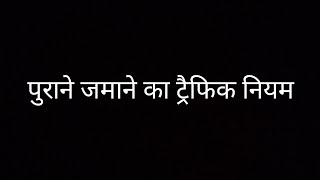 पुराने जमाने का ट्रैफिक नियम